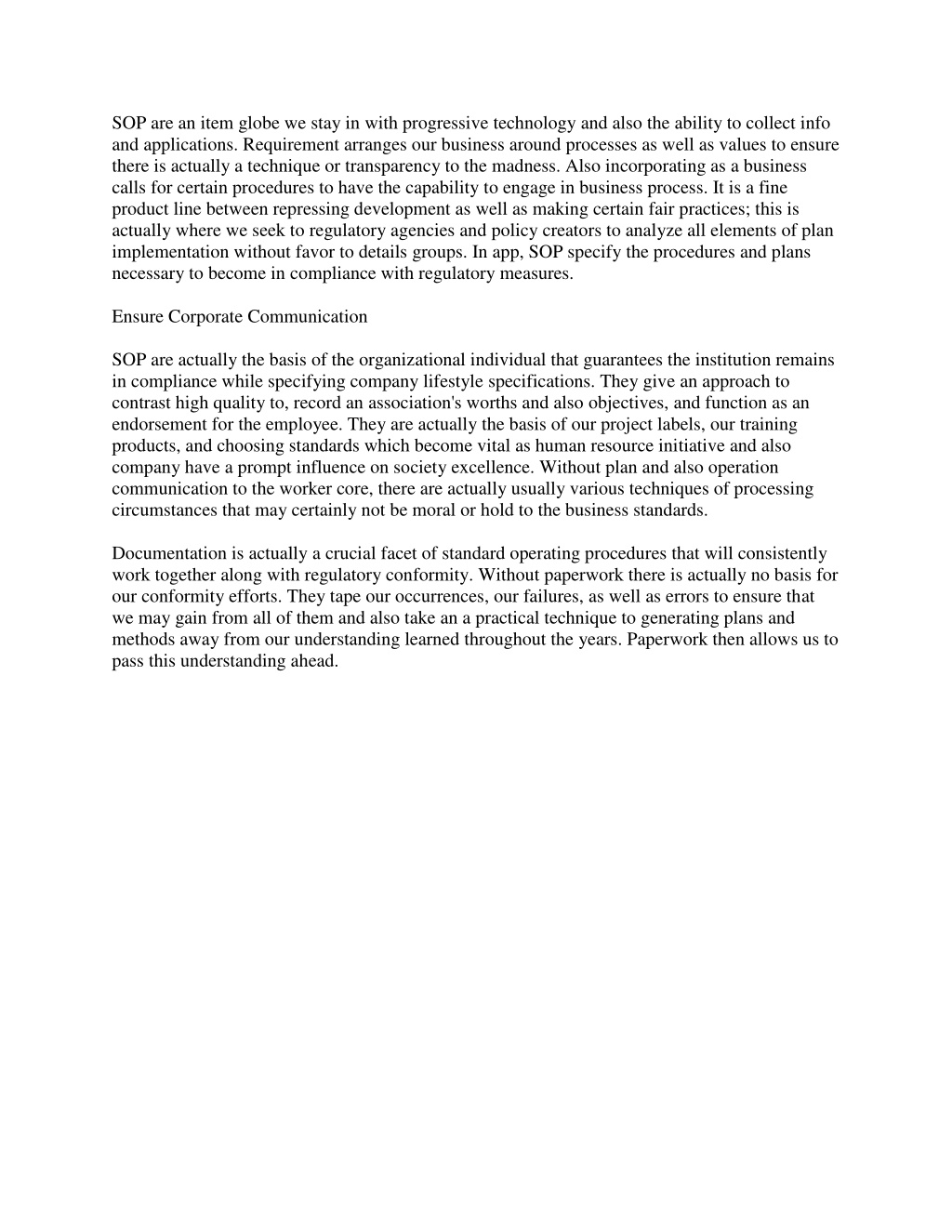 SOP are an item globe we stay in with progressive technology and also the ability to collect info and applications. Requirement arranges our business around processes as well as values to ensure there is actually a technique or transparency to the madness. Also incorporating as a business calls for certain procedures to have the capability to engage in business process. It is a fine product line between repressing development as well as making certain fair practices; this is actually where we seek to regulatory agencies and policy creators to analyze all elements of plan implementation without favor to details groups. In app, SOP specify the procedures and plans necessary to become in compliance with regulatory measures.

Ensure Corporate Communication

SOP are actually the basis of the organizational individual that guarantees the institution remains in compliance while specifying company lifestyle specifications. They give an approach to contrast high quality to, record an association's worths and also objectives, and function as an endorsement for the employee. They are actually the basis of our project labels, our training products, and choosing standards which become vital as human resource initiative and also company have a prompt influence on society excellence. Without plan and also operation communication to the worker core, there are actually usually various techniques of processing circumstances that may certainly not be moral or hold to the business standards.

Documentation is actually a crucial facet of standard operating procedures that will consistently work together along with regulatory conformity. Without paperwork there is actually no basis for our conformity efforts. They tape our occurrences, our failures, as well as errors to ensure that we may gain from all of them and also take an a practical technique to generating plans and methods away from our understanding learned throughout the years. Paperwork then allows us to pass this understanding ahead.